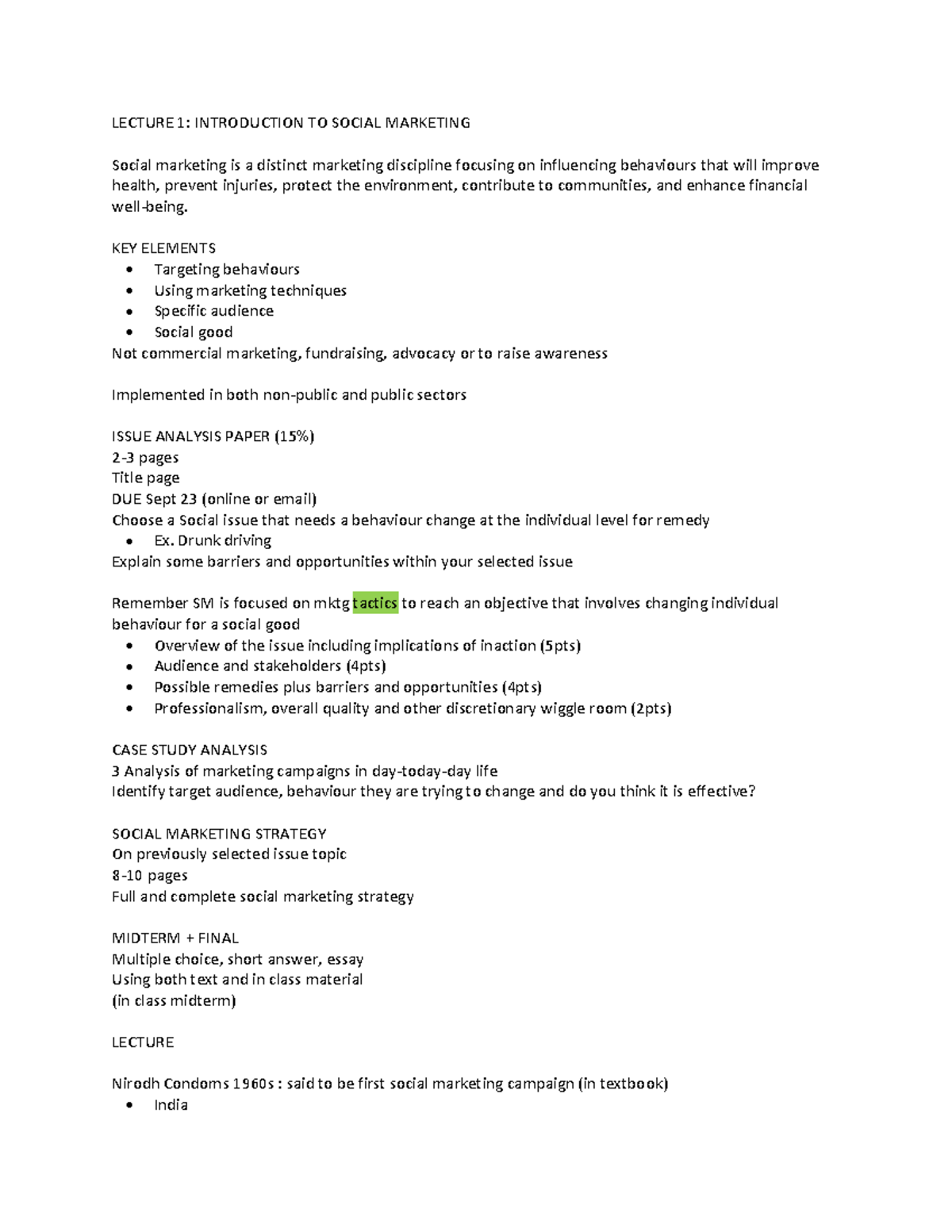 LECTURE 1: INTRODUCTION TO SOCIAL MARKETING

Social marketing is a distinct marketing discipline focusing on influencing behaviours that will improve health, prevent injuries, protect the environment, contribute to communities, and enhance financial well-being.

KEY ELEMENTS
• Targeting behaviours
• Using marketing techniques
• Specific audience
• Social good
Not commercial marketing, fundraising, advocacy or to raise awareness

Implemented in both non-public and public sectors

ISSUE ANALYSIS PAPER (15%)
2-3 pages
Title page
DUE Sept 23 (online or email)
Choose a Social issue that needs a behaviour change at the individual level for remedy
• Ex. Drunk driving
Explain some barriers and opportunities within your selected issue

Remember SM is focused on mktg tactics to reach an objective that involves changing individual behaviour for a social good
• Overview of the issue including implications of inaction (5pts)
• Audience and stakeholders (4pts)
• Possible remedies plus barriers and opportunities (4pts)
• Professionalism, overall quality and other discretionary wiggle room (2pts)

CASE STUDY ANALYSIS
3 Analysis of marketing campaigns in day-today-day life
Identify target audience, behaviour they are trying to change and do you think it is effective?

SOCIAL MARKETING STRATEGY
On previously selected issue topic
8-10 pages
Full and complete social marketing strategy

MIDTERM + FINAL
Multiple choice, short answer, essay
Using both text and in class material
(in class midterm)

LECTURE

Nirodh Condoms 1960s : said to be first social marketing campaign (in textbook)
• India